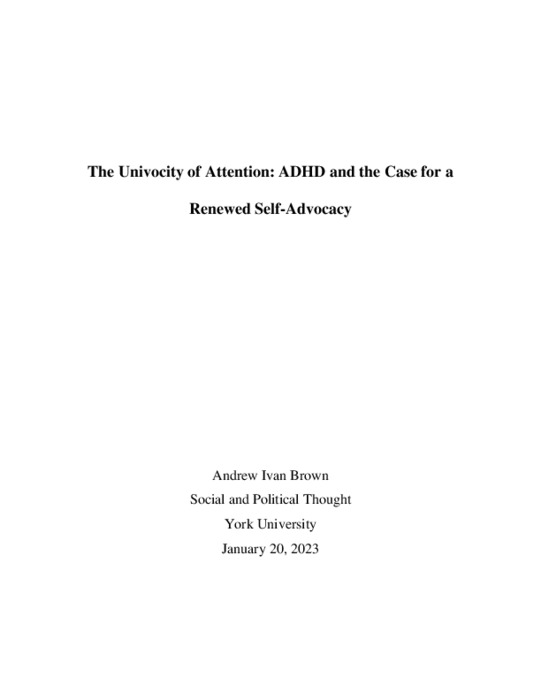 The Univocity of Attention: ADHD and the Case for a Renewed Self-Advocacy

Andrew Ivan Brown
Social and Political Thought
York University
January 20, 2023